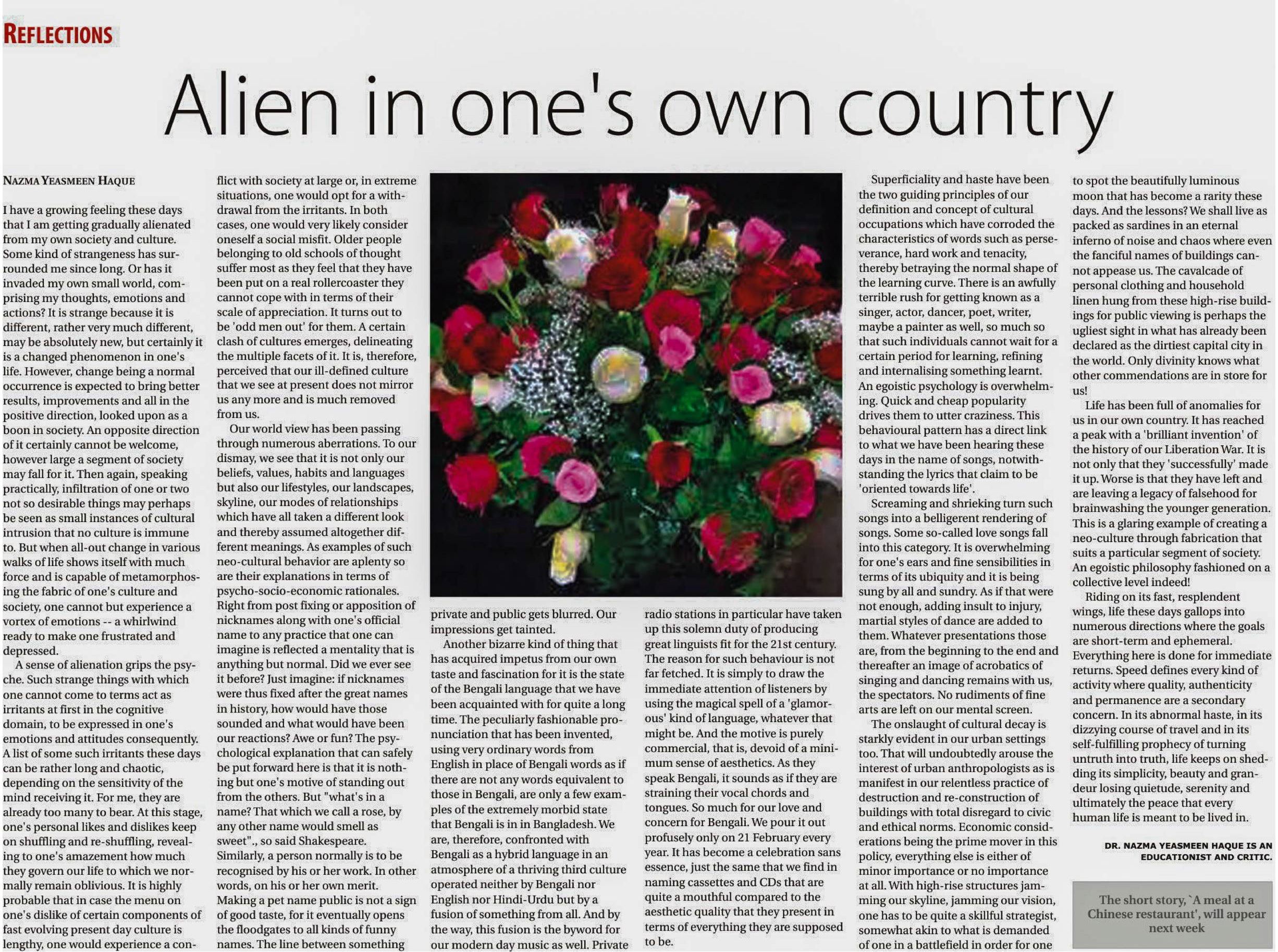 REFLECTIONS

Alien in one's own country

NAZMA YEASMEEN HAQUE

I have a growing feeling these days that I am getting gradually alienated from my own society and culture. Some kind of strangeness has surrounded me since long. Or has it invaded my own small world, comprising my thoughts, emotions and actions? It is strange because it is different, rather very much different, may be absolutely new, but certainly it is a changed phenomenon in one's life. However, change being a normal occurrence is expected to bring better results, improvements and all in the positive direction, looked upon as a boon in society. An opposite direction of it certainly cannot be welcome, however large a segment of society may fall for it. Then again, speaking practically, infiltration of one or two not so desirable things may perhaps be seen as small instances of cultural intrusion that no culture is immune to. But when all-out change in various walks of life shows itself with much force and is capable of metamorphosing the fabric of one's culture and society, one cannot but experience a vortex of emotions -- a whirlwind ready to make one frustrated and depressed.

A sense of alienation grips the psyche. Such strange things with which one cannot come to terms act as irritants at first in the cognitive domain, to be expressed in one's emotions and attitudes consequently. A list of some such irritants these days can be rather long and chaotic, depending on the sensitivity of the mind receiving it. For me, they are already too many to bear. At this stage, one's personal likes and dislikes keep on shuffling and re-shuffling, revealing to one's amazement how much they govern our life to which we normally remain oblivious. It is highly probable that in case the menu on one's dislike of certain components of fast evolving present day culture is lengthy, one would experience a conflict with society at large or, in extreme situations, one would opt for a withdrawal from the irritants. In both cases, one would very likely consider oneself a social misfit. Older people belonging to old schools of thought suffer most as they feel that they have been put on a real rollercoaster they cannot cope with in terms of their scale of appreciation. It turns out to be 'odd men out' for them. A certain clash of cultures emerges, delineating the multiple facets of it. It is, therefore, perceived that our ill-defined culture that we see at present does not mirror us any more and is much removed from us.

Our world view has been passing through numerous aberrations. To our dismay, we see that it is not only our beliefs, values, habits and languages but also our lifestyles, our landscapes, skyline, our modes of relationships which have all taken a different look and thereby assumed altogether different meanings. As examples of such neo-cultural behavior are aplenty so are their explanations in terms of psycho-socio-economic rationales. Right from post fixing or apposition of nicknames along with one's official name to any practice that one can imagine is reflected a mentality that is anything but normal. Did we ever see it before? Just imagine: if nicknames were thus fixed after the great names in history, how would have those sounded and what would have been our reactions? Awe or fun? The psychological explanation that can safely be put forward here is that it is nothing but one's motive of standing out from the others. But "what's in a name? That which we call a rose, by any other name would smell as sweet"., so said Shakespeare. Similarly, a person normally is to be recognised by his or her work. In other words, on his or her own merit. Making a pet name public is not a sign of good taste, for it eventually opens the floodgates to all kinds of funny names. The line between something private and public gets blurred. Our impressions get tainted.

Another bizarre kind of thing that has acquired impetus from our own taste and fascination for it is the state of the Bengali language that we have been acquainted with for quite a long time. The peculiarly fashionable pronunciation that has been invented, using very ordinary words from English in place of Bengali words as if there are not any words equivalent to those in Bengali, are only a few examples of the extremely morbid state that Bengali is in in Bangladesh. We are, therefore, confronted with Bengali as a hybrid language in an atmosphere of a thriving third culture operated neither by Bengali nor English nor Hindi-Urdu but by a fusion of something from all. And by the way, this fusion is the byword for our modern day music as well. Private radio stations in particular have taken up this solemn duty of producing great linguists fit for the 21st century. The reason for such behaviour is not far fetched. It is simply to draw the immediate attention of listeners by using the magical spell of a 'glamorous' kind of language, whatever that might be. And the motive is purely commercial, that is, devoid of a minimum sense of aesthetics. As they speak Bengali, it sounds as if they are straining their vocal chords and tongues. So much for our love and concern for Bengali. We pour it out profusely only on 21 February every year. It has become a celebration sans essence, just the same that we find in naming cassettes and CDs that are quite a mouthful compared to the aesthetic quality that they present in terms of everything they are supposed to be.

Superficiality and haste have been the two guiding principles of our definition and concept of cultural occupations which have corroded the characteristics of words such as perseverance, hard work and tenacity, thereby betraying the normal shape of the learning curve. There is an awfully terrible rush for getting known as a singer, actor, dancer, poet, writer, maybe a painter as well, so much so that such individuals cannot wait for a certain period for learning, refining and internalising something learnt. An egoistic psychology is overwhelming. Quick and cheap popularity drives them to utter craziness. This behavioural pattern has a direct link to what we have been hearing these days in the name of songs, notwithstanding the lyrics that claim to be 'oriented towards life'.

Screaming and shrieking turn such songs into a belligerent rendering of songs. Some so-called love songs fall into this category. It is overwhelming for one's ears and fine sensibilities in terms of its ubiquity and it is being sung by all and sundry. As if that were not enough, adding insult to injury, martial styles of dance are added to them. Whatever presentations those are, from the beginning to the end and thereafter an image of acrobatics of singing and dancing remains with us, the spectators. No rudiments of fine arts are left on our mental screen.

The onslaught of cultural decay is starkly evident in our urban settings too. That will undoubtedly arouse the interest of urban anthropologists as is manifest in our relentless practice of destruction and re-construction of buildings with total disregard to civic and ethical norms. Economic considerations being the prime mover in this policy, everything else is either of minor importance or no importance at all. With high-rise structures jamming our skyline, jamming our vision, one has to be quite a skillful strategist, somewhat akin to what is demanded of one in a battlefield in order for one to spot the beautifully luminous moon that has become a rarity these days. And the lessons? We shall live as packed as sardines in an eternal inferno of noise and chaos where even the fanciful names of buildings cannot appease us. The cavalcade of personal clothing and household linen hung from these high-rise buildings for public viewing is perhaps the ugliest sight in what has already been declared as the dirtiest capital city in the world. Only divinity knows what other commendations are in store for us!

Life has been full of anomalies for us in our own country. It has reached a peak with a 'brilliant invention' of the history of our Liberation War. It is not only that they 'successfully' made it up. Worse is that they have left and are leaving a legacy of falsehood for brainwashing the younger generation. This is a glaring example of creating a neo-culture through fabrication that suits a particular segment of society. An egoistic philosophy fashioned on a collective level indeed!

Riding on its fast, resplendent wings, life these days gallops into numerous directions where the goals are short-term and ephemeral. Everything here is done for immediate returns. Speed defines every kind of activity where quality, authenticity and permanence are a secondary concern. In its abnormal haste, in its dizzying course of travel and in its self-fulfilling prophecy of turning untruth into truth, life keeps on shedding its simplicity, beauty and grandeur losing quietude, serenity and ultimately the peace that every human life is meant to be lived in.

DR. NAZMA YEASMEEN HAQUE IS AN EDUCATIONIST AND CRITIC.

The short story, `A meal at a Chinese restaurant', will appear next week